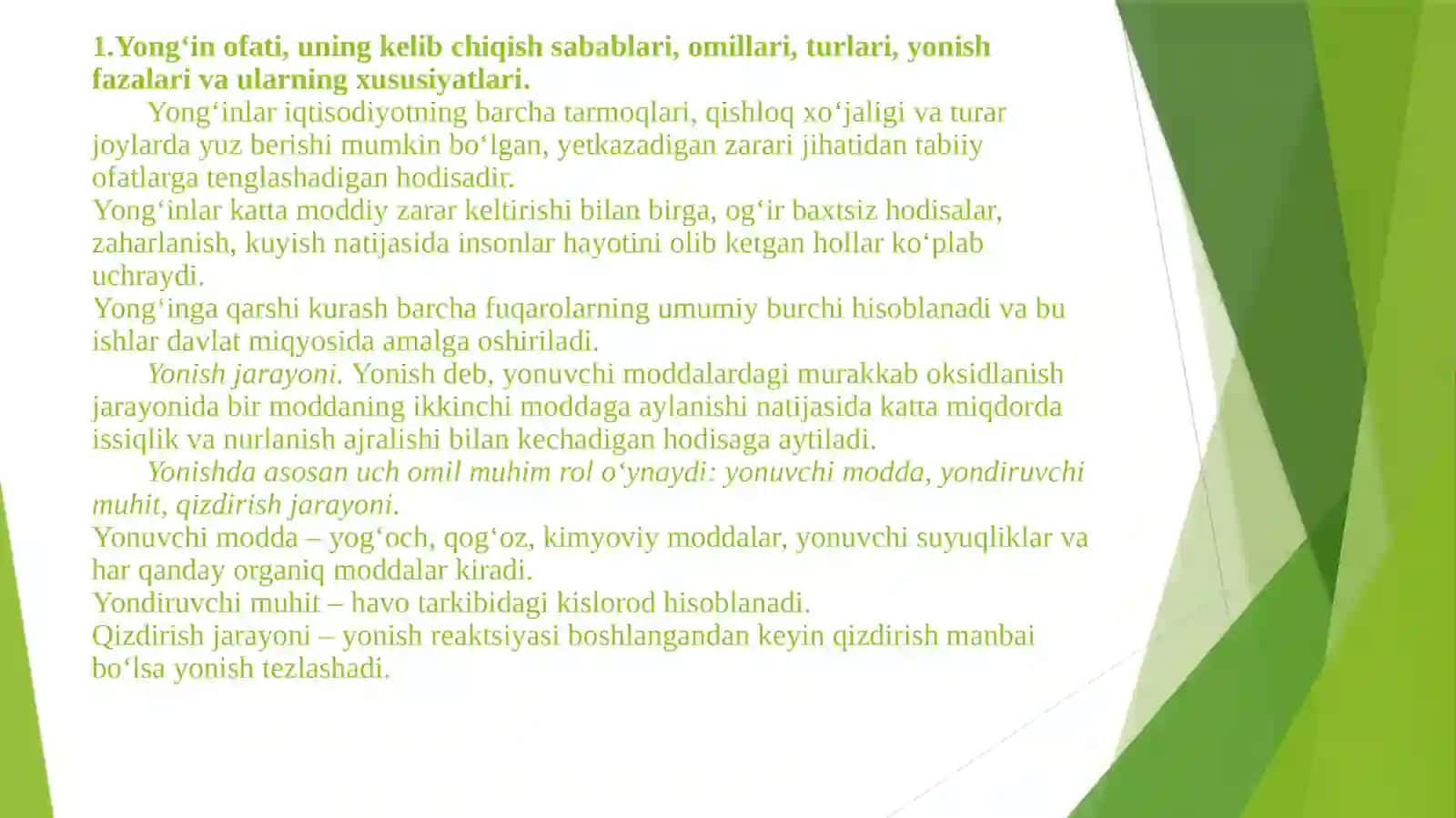 1.Yong‘in ofati, uning kelib chiqish sabablari, omillari, turlari, yonish fazalari va ularning xususiyatlari.

Yong‘inlar iqtisodiyotning barcha tarmoqlari, qishloq xo‘jaligi va turar joylarda yuz berishi mumkin bo‘lgan, yetkazadigan zarari jihatidan tabiiy ofatlarga tenglashadigan hodisadir.
Yong‘inlar katta moddiy zarar keltirishi bilan birga, og‘ir baxtsiz hodisalar, zaharlanish, kuyish natijasida insonlar hayotini olib ketgan hollar ko‘plab uchraydi.
Yong‘inga qarshi kurash barcha fuqarolarning umumiy burchi hisoblanadi va bu ishlar davlat miqyosida amalga oshiriladi.

Yonish jarayoni. Yonish deb, yonuvchi moddalardagi murakkab oksidlanish jarayonida bir moddaning ikkinchi moddaga aylanishi natijasida katta miqdorda issiqlik va nurlanish ajralishi bilan kechadigan hodisaga aytiladi.

Yonishda asosan uch omil muhim rol o‘ynaydi: yonuvchi modda, yondiruvchi muhit, qizdirish jarayoni.
Yonuvchi modda – yog‘och, qog‘oz, kimyoviy moddalar, yonuvchi suyuqliklar va har qanday organiq moddalar kiradi.
Yondiruvchi muhit – havo tarkibidagi kislorod hisoblanadi.
Qizdirish jarayoni – yonish reaktsiyasi boshlangandan keyin qizdirish manbai bo‘lsa yonish tezlashadi.